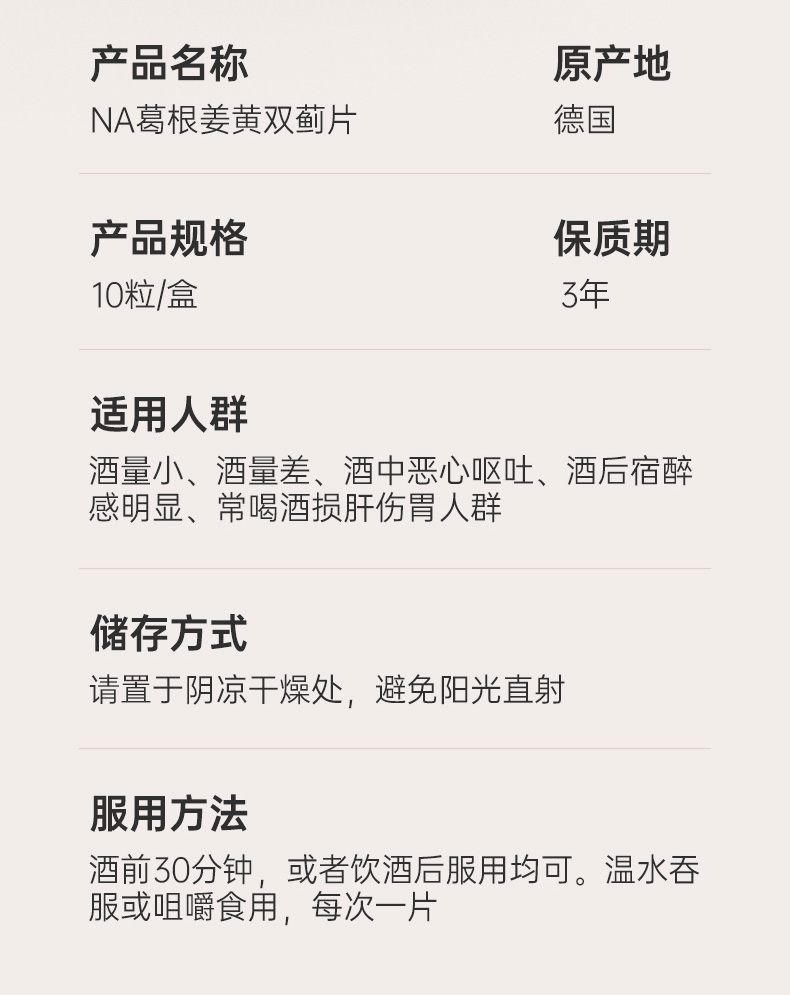 产品名称
NA葛根姜黄双蓟片

原产地
德国

产品规格
10粒/盒

保质期
3年

适用人群
酒量小、酒量差、酒中恶心呕吐、酒后宿醉感明显、常喝酒损肝伤胃人群

储存方式
请置于阴凉干燥处，避免阳光直射

服用方法
酒前30分钟，或者饮酒后服用均可。温水吞服或咀嚼食用，每次一片